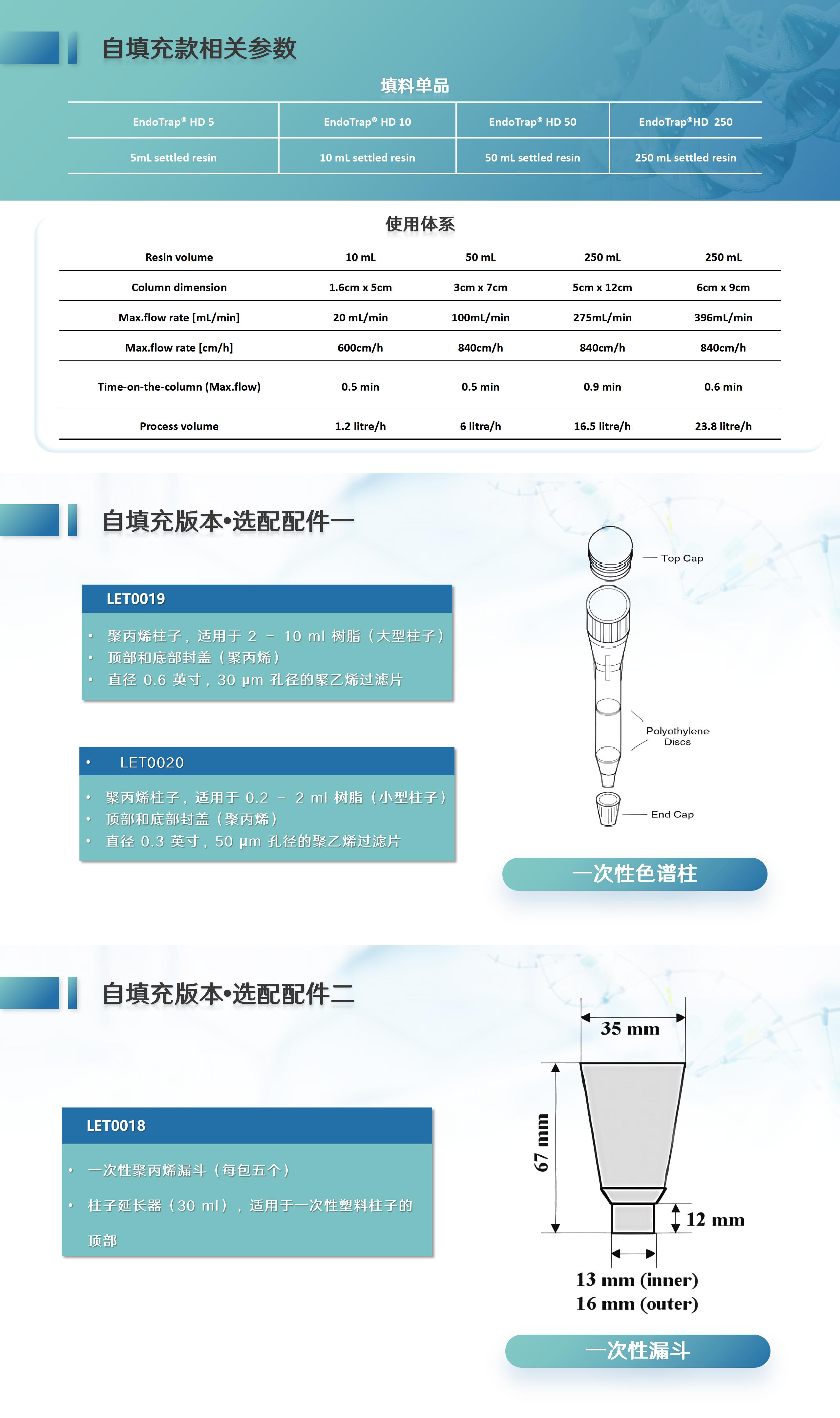 自填充款相关参数

填料单品

| EndoTrap® HD 5 | EndoTrap® HD 10 | EndoTrap® HD 50 | EndoTrap®HD 250 |
|---|---|---|---|
| 5mL settled resin | 10 mL settled resin | 50 mL settled resin | 250 mL settled resin |

使用体系

| Resin volume | 10 mL | 50 mL | 250 mL | 250 mL |
|---|---|---|---|---|
| Column dimension | 1.6cm x 5cm | 3cm x 7cm | 5cm x 12cm | 6cm x 9cm |
| Max.flow rate [mL/min] | 20 mL/min | 100mL/min | 275mL/min | 396mL/min |
| Max.flow rate [cm/h] | 600cm/h | 840cm/h | 840cm/h | 840cm/h |
| Time-on-the-column (Max.flow) | 0.5 min | 0.5 min | 0.9 min | 0.6 min |
| Process volume | 1.2 litre/h | 6 litre/h | 16.5 litre/h | 23.8 litre/h |

自填充版本•选配配件一

LET0019
• 聚丙烯柱子，适用于 2 – 10 ml 树脂（大型柱子）
• 顶部和底部封盖（聚丙烯）
• 直径 0.6 英寸，30 μm 孔径的聚乙烯过滤片

• LET0020
• 聚丙烯柱子，适用于 0.2 – 2 ml 树脂（小型柱子）
• 顶部和底部封盖（聚丙烯）
• 直径 0.3 英寸，50 μm 孔径的聚乙烯过滤片

Top Cap
Polyethylene Discs
End Cap

一次性色谱柱

自填充版本•选配配件二

LET0018
• 一次性聚丙烯漏斗（每包五个）
• 柱子延长器（30 ml），适用于一次性塑料柱子的顶部

35 mm
67 mm
12 mm
13 mm (inner)
16 mm (outer)

一次性漏斗